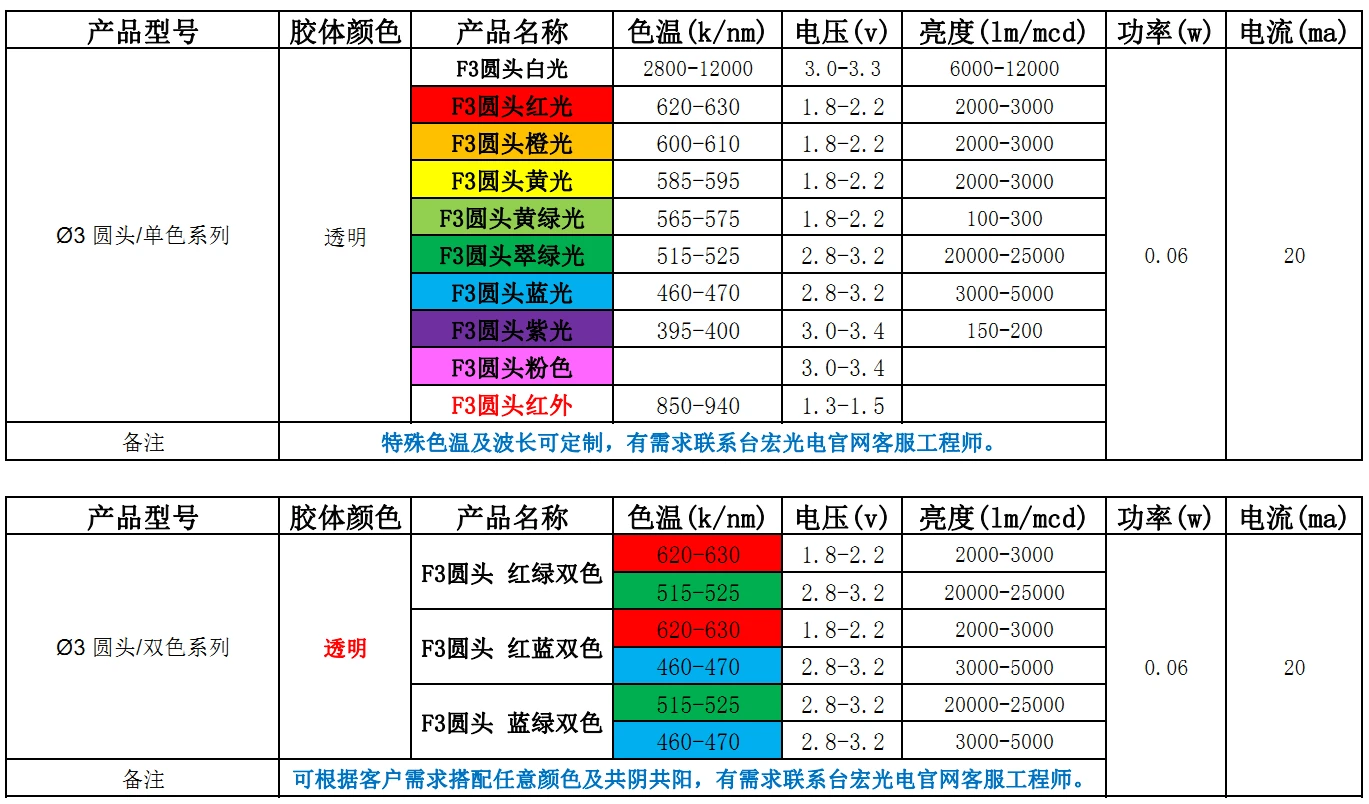 | 产品型号 | 胶体颜色 | 产品名称 | 色温(k/nm) | 电压(v) | 亮度(lm/mcd) | 功率(w) | 电流(ma) |
|---|---|---|---|---|---|---|---|
| Ø3 圆头/单色系列 | 透明 | F3圆头白光 | 2800-12000 | 3.0-3.3 | 6000-12000 | 0.06 | 20 |
| | | F3圆头红光 | 620-630 | 1.8-2.2 | 2000-3000 | | |
| | | F3圆头橙光 | 600-610 | 1.8-2.2 | 2000-3000 | | |
| | | F3圆头黄光 | 585-595 | 1.8-2.2 | 2000-3000 | | |
| | | F3圆头黄绿光 | 565-575 | 1.8-2.2 | 100-300 | | |
| | | F3圆头翠绿光 | 515-525 | 2.8-3.2 | 20000-25000 | | |
| | | F3圆头蓝光 | 460-470 | 2.8-3.2 | 3000-5000 | | |
| | | F3圆头紫光 | 395-400 | 3.0-3.4 | 150-200 | | |
| | | F3圆头粉色 | | 3.0-3.4 | | | |
| | | F3圆头红外 | 850-940 | 1.3-1.5 | | | |
| 备注 | 特殊色温及波长可定制，有需求联系台宏光电官网客服工程师。 | | | | | | |

| 产品型号 | 胶体颜色 | 产品名称 | 色温(k/nm) | 电压(v) | 亮度(lm/mcd) | 功率(w) | 电流(ma) |
|---|---|---|---|---|---|---|---|
| Ø3 圆头/双色系列 | 透明 | F3圆头 红绿双色 | 620-630 | 1.8-2.2 | 2000-3000 | 0.06 | 20 |
| | | | 515-525 | 2.8-3.2 | 20000-25000 | | |
| | | F3圆头 红蓝双色 | 620-630 | 1.8-2.2 | 2000-3000 | | |
| | | | 460-470 | 2.8-3.2 | 3000-5000 | | |
| | | F3圆头 蓝绿双色 | 515-525 | 2.8-3.2 | 20000-25000 | | |
| | | | 460-470 | 2.8-3.2 | 3000-5000 | | |
| 备注 | 可根据客户需求搭配任意颜色及共阴共阳，有需求联系台宏光电官网客服工程师。 | | | | | | |